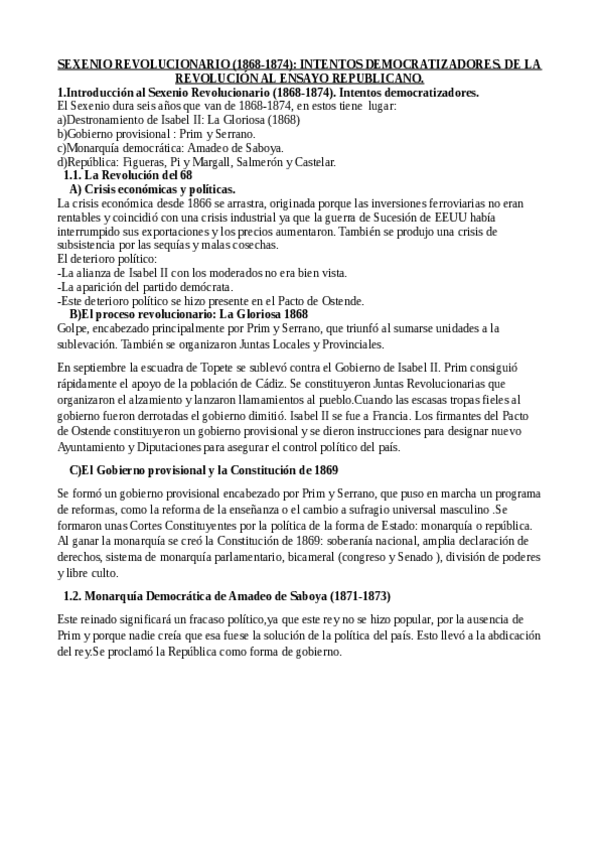 SEXENIO REVOLUCIONARIO (1868-1874): INTENTOS DEMOCRATIZADORES. DE LA REVOLUCIÓN AL ENSAYO REPUBLICANO.

1.Introducción al Sexenio Revolucionario (1868-1874). Intentos democratizadores.
El Sexenio dura seis años que van de 1868-1874, en estos tiene lugar:
a)Destronamiento de Isabel II: La Gloriosa (1868)
b)Gobierno provisional : Prim y Serrano.
c)Monarquía democrática: Amadeo de Saboya.
d)República: Figueras, Pi y Margall, Salmerón y Castelar.

1.1. La Revolución del 68

A) Crisis económicas y políticas.
La crisis económica desde 1866 se arrastra, originada porque las inversiones ferroviarias no eran rentables y coincidió con una crisis industrial ya que la guerra de Sucesión de EEUU había interrumpido sus exportaciones y los precios aumentaron. También se produjo una crisis de subsistencia por las sequías y malas cosechas.
El deterioro político:
-La alianza de Isabel II con los moderados no era bien vista.
-La aparición del partido demócrata.
-Este deterioro político se hizo presente en el Pacto de Ostende.

B)El proceso revolucionario: La Gloriosa 1868
Golpe, encabezado principalmente por Prim y Serrano, que triunfó al sumarse unidades a la sublevación. También se organizaron Juntas Locales y Provinciales.

En septiembre la escuadra de Topete se sublevó contra el Gobierno de Isabel II. Prim consiguió rápidamente el apoyo de la población de Cádiz. Se constituyeron Juntas Revolucionarias que organizaron el alzamiento y lanzaron llamamientos al pueblo.Cuando las escasas tropas fieles al gobierno fueron derrotadas el gobierno dimitió. Isabel II se fue a Francia. Los firmantes del Pacto de Ostende constituyeron un gobierno provisional y se dieron instrucciones para designar nuevo Ayuntamiento y Diputaciones para asegurar el control político del país.

C)El Gobierno provisional y la Constitución de 1869

Se formó un gobierno provisional encabezado por Prim y Serrano, que puso en marcha un programa de reformas, como la reforma de la enseñanza o el cambio a sufragio universal masculino .Se formaron unas Cortes Constituyentes por la política de la forma de Estado: monarquía o república. Al ganar la monarquía se creó la Constitución de 1869: soberanía nacional, amplia declaración de derechos, sistema de monarquía parlamentario, bicameral (congreso y Senado ), división de poderes y libre culto.

1.2. Monarquía Democrática de Amadeo de Saboya (1871-1873)

Este reinado significará un fracaso político,ya que este rey no se hizo popular, por la ausencia de Prim y porque nadie creía que esa fuese la solución de la política del país. Esto llevó a la abdicación del rey.Se proclamó la República como forma de gobierno.